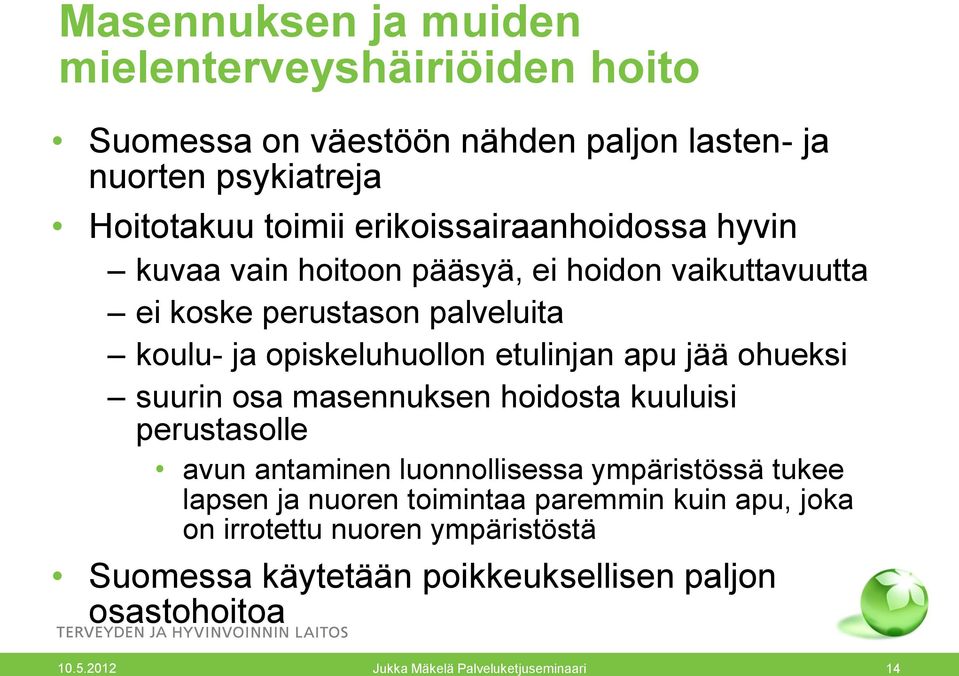 Masennuksen ja muiden mielenterveyshäiriöiden hoito

• Suomessa on väestöön nähden paljon lasten- ja nuorten psykiatreja
• Hoitotakuu toimii erikoissairaanhoidossa hyvin
– kuvaa vain hoitoon pääsyä, ei hoidon vaikuttavuutta
– ei koske perustason palveluita
– koulu- ja opiskeluhuollon etulinjan apu jää ohueksi
– suurin osa masennuksen hoidosta kuuluisi perustasolle
• avun antaminen luonnollisessa ympäristössä tukee lapsen ja nuoren toimintaa paremmin kuin apu, joka on irrotettu nuoren ympäristöstä
• Suomessa käytetään poikkeuksellisen paljon osastohoitoa

TERVEYDEN JA HYVINVOINNIN LAITOS

10.5.2012 Jukka Mäkelä Palveluketjuseminaari 14